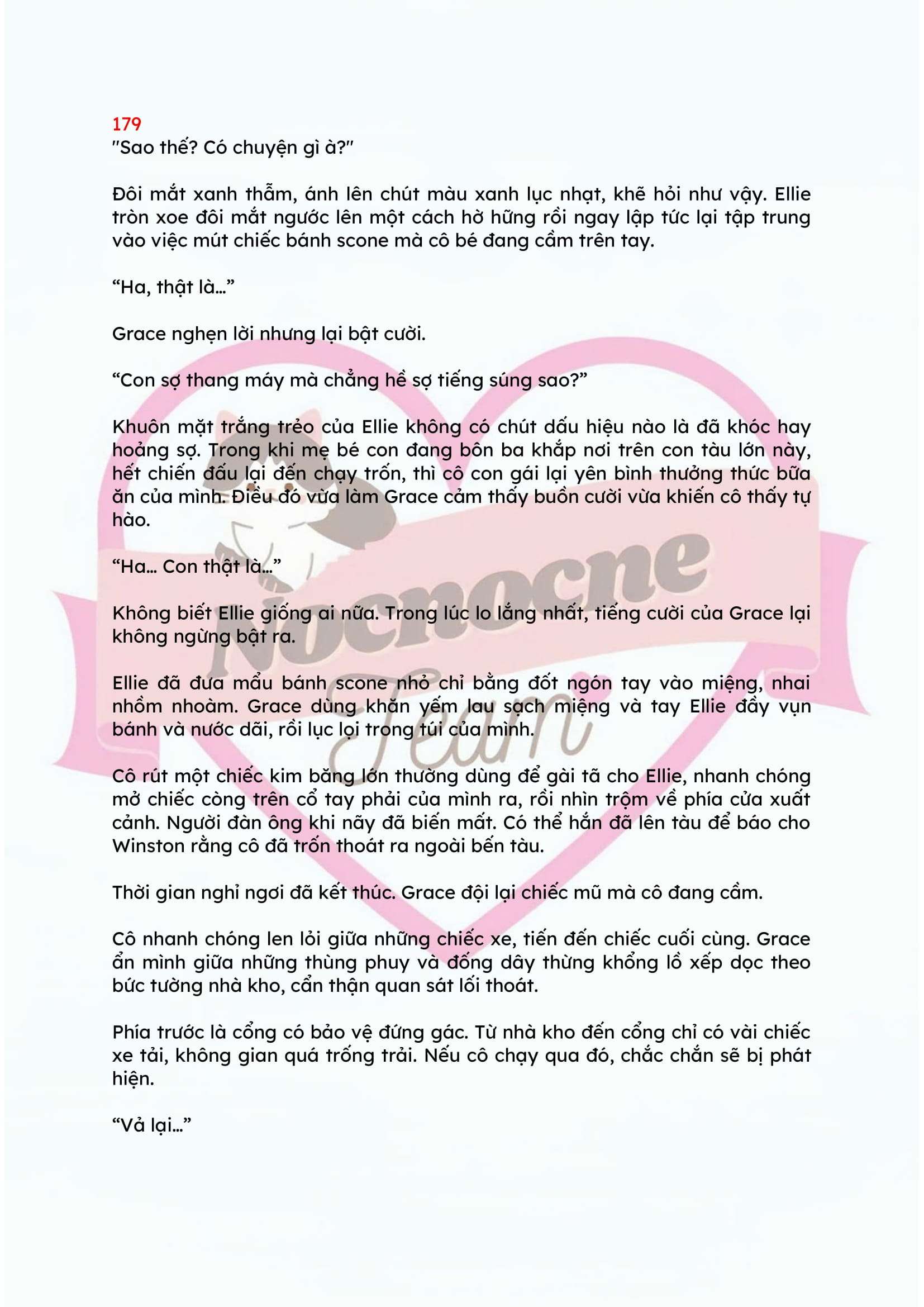 179
"Sao thế? Có chuyện gì à?"

Đôi mắt xanh thẫm, ánh lên chút màu xanh lục nhạt, khẽ hỏi như vậy. Ellie tròn xoe đôi mắt ngước lên một cách hờ hững rồi ngay lập tức lại tập trung vào việc mút chiếc bánh scone mà cô bé đang cầm trên tay.

“Ha, thật là...”

Grace nghẹn lời nhưng lại bật cười.

“Con sợ thang máy mà chẳng hề sợ tiếng súng sao?”

Khuôn mặt trắng trẻo của Ellie không có chút dấu hiệu nào là đã khóc hay hoảng sợ. Trong khi mẹ bé con đang bôn ba khắp nơi trên con tàu lớn này, hết chiến đấu lại đến chạy trốn, thì cô con gái lại yên bình thưởng thức bữa ăn của mình. Điều đó vừa làm Grace cảm thấy buồn cười vừa khiến cô thấy tự hào.

“Ha... Con thật là...”

Không biết Ellie giống ai nữa. Trong lúc lo lắng nhất, tiếng cười của Grace lại không ngừng bật ra.

Ellie đã đưa mẩu bánh scone nhỏ chỉ bằng đốt ngón tay vào miệng, nhai nhồm nhoàm. Grace dùng khăn yếm lau sạch miệng và tay Ellie đầy vụn bánh và nước dãi, rồi lục lọi trong túi của mình.

Cô rút một chiếc kim băng lớn thường dùng để gài tã cho Ellie, nhanh chóng mở chiếc còng trên cổ tay phải của mình ra, rồi nhìn trộm về phía cửa xuất cảnh. Người đàn ông khi nãy đã biến mất. Có thể hắn đã lên tàu để báo cho Winston rằng cô đã trốn thoát ra ngoài bến tàu.

Thời gian nghỉ ngơi đã kết thúc. Grace đội lại chiếc mũ mà cô đang cầm.

Cô nhanh chóng len lỏi giữa những chiếc xe, tiến đến chiếc cuối cùng. Grace ẩn mình giữa những thùng phuy và đống dây thừng khổng lồ xếp dọc theo bức tường nhà kho, cẩn thận quan sát lối thoát.

Phía trước là cổng có bảo vệ đứng gác. Từ nhà kho đến cổng chỉ có vài chiếc xe tải, không gian quá trống trải. Nếu cô chạy qua đó, chắc chắn sẽ bị phát hiện.

“Vả lại...”

Nocnocne Team